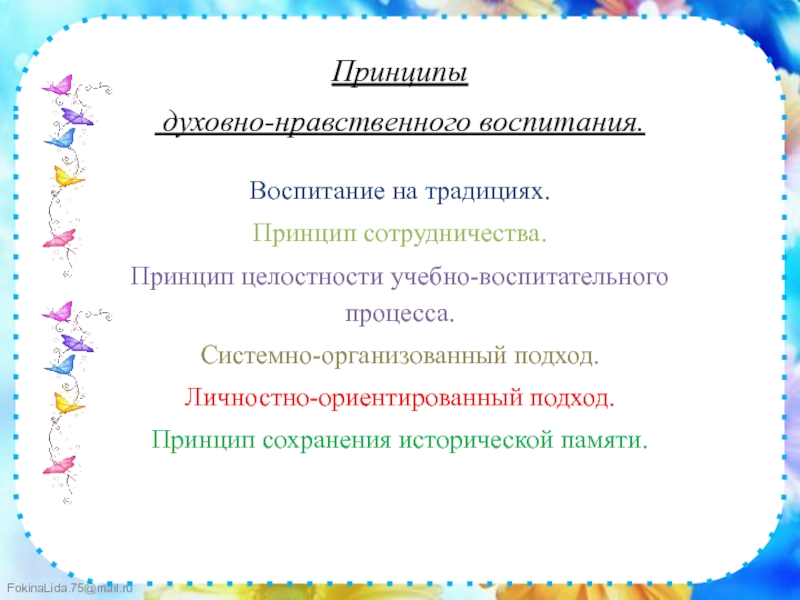 Принципы

духовно-нравственного воспитания.

Воспитание на традициях.

Принцип сотрудничества.

Принцип целостности учебно-воспитательного процесса.

Системно-организованный подход.

Личностно-ориентированный подход.

Принцип сохранения исторической памяти.

FokinaLida.75@mail.ru